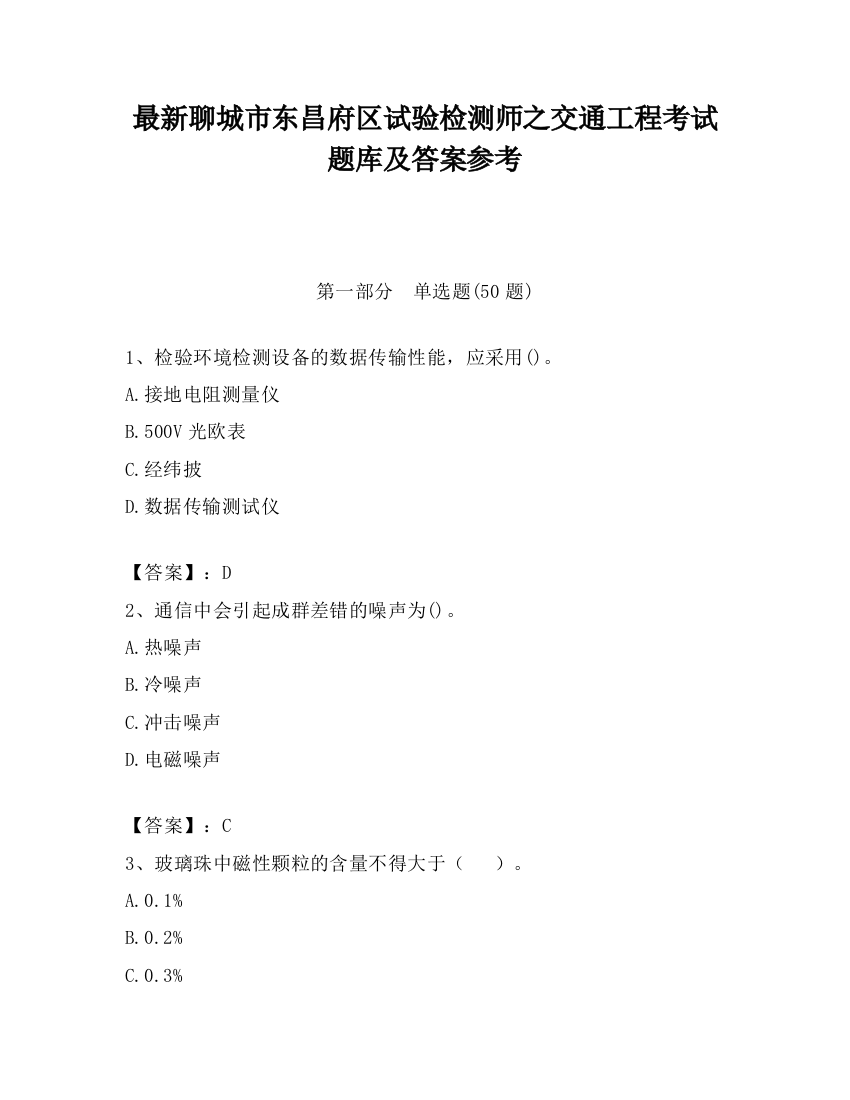 最新聊城市东昌府区试验检测师之交通工程考试题库及答案参考

第一部分　单选题(50 题)

1、检验环境检测设备的数据传输性能，应采用()。

A.接地电阻测量仪

B.500V 光欧表

C.经纬披

D.数据传输测试仪

【答案】：D

2、通信中会引起成群差错的噪声为()。

A.热噪声

B.冷噪声

C.冲击噪声

D.电磁噪声

【答案】：C

3、玻璃珠中磁性颗粒的含量不得大于（　）。

A.0.1%

B.0.2%

C.0.3%